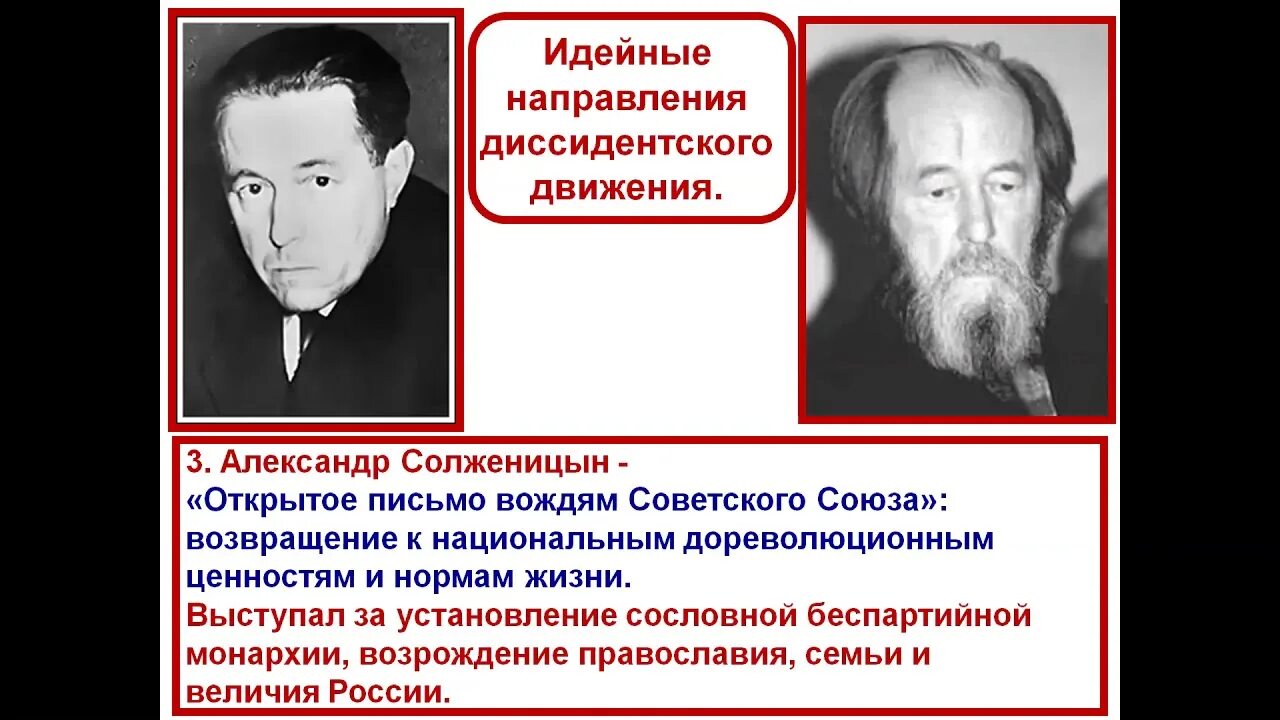 Идейные направления диссидентского движения.

3. Александр Солженицын -
«Открытое письмо вождям Советского Союза»: возвращение к национальным дореволюционным ценностям и нормам жизни.
Выступал за установление сословной беспартийной монархии, возрождение православия, семьи и величия России.